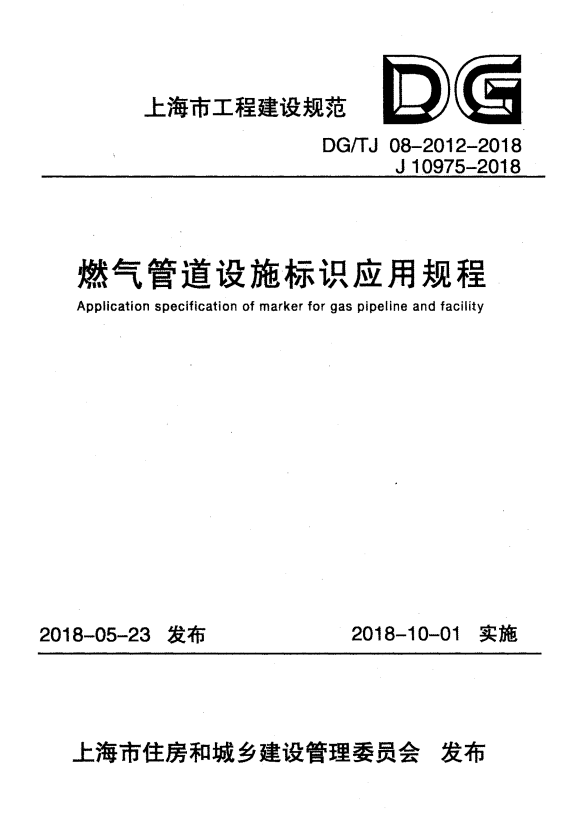 上海市工程建设规范

DG

DG/TJ 08-2012-2018
J 10975-2018

燃气管道设施标识应用规程

Application specification of marker for gas pipeline and facility

2018-05-23 发布

2018-10-01 实施

上海市住房和城乡建设管理委员会 发布